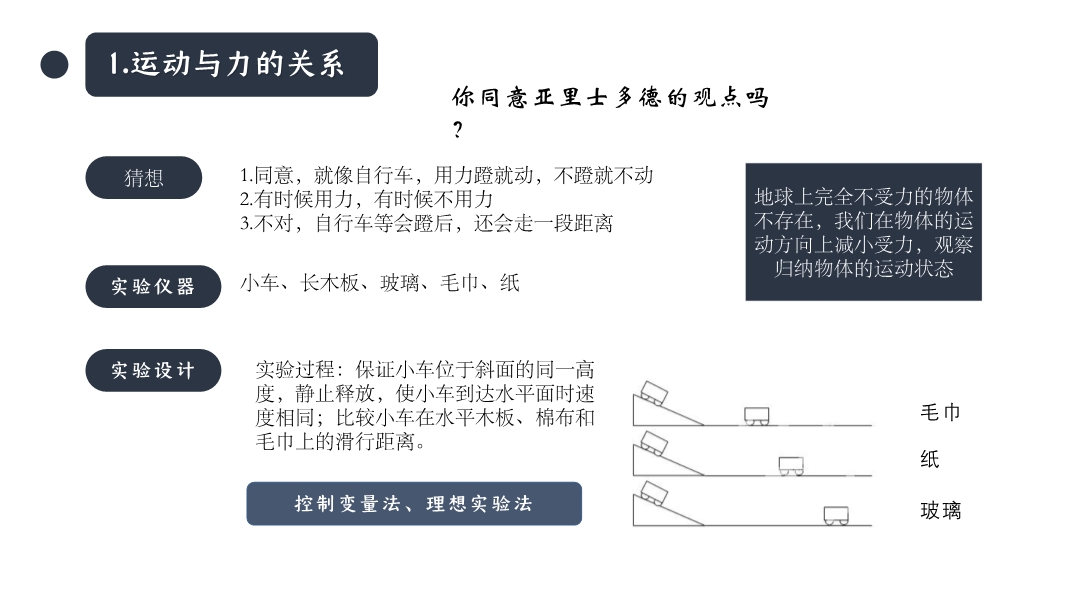 1.运动与力的关系

你同意亚里士多德的观点吗？

猜想

1.同意，就像自行车，用力蹬就动，不蹬就不动
2.有时候用力，有时候不用力
3.不对，自行车等会蹬后，还会走一段距离

地球上完全不受力的物体不存在，我们在物体的运动方向上减小受力，观察归纳物体的运动状态

实验仪器

小车、长木板、玻璃、毛巾、纸

实验设计

实验过程：保证小车位于斜面的同一高度，静止释放，使小车到达水平面时速度相同；比较小车在水平木板、棉布和毛巾上的滑行距离。

控制变量法、理想实验法

毛巾

纸

玻璃